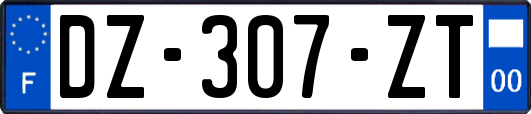 F
DZ-307-ZT
00